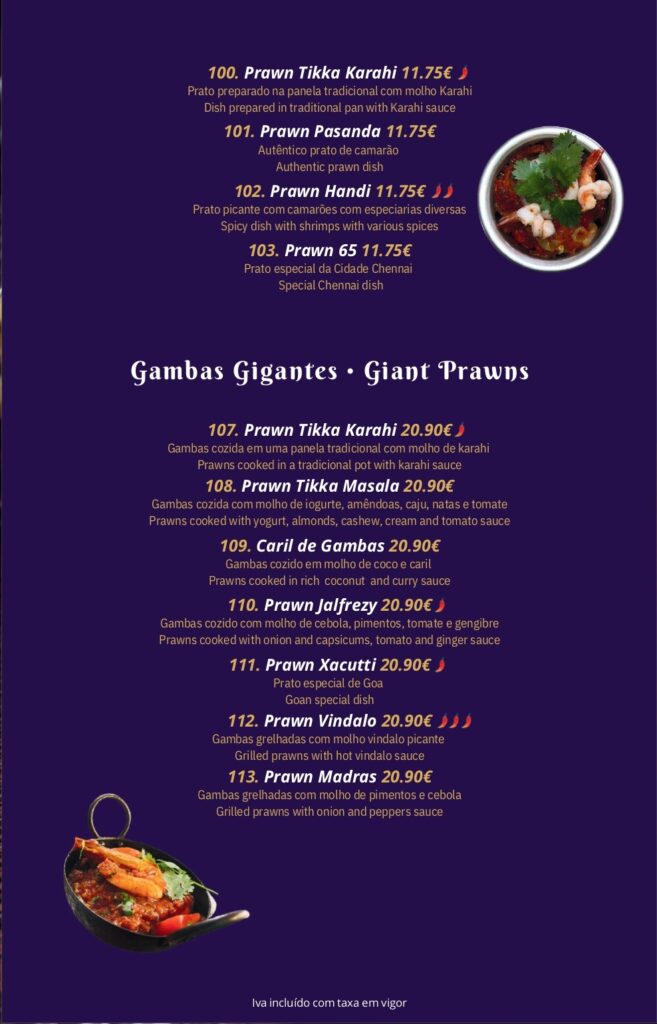 100. Prawn Tikka Karahi 11.75€
Prato preparado na panela tradicional com molho Karahi
Dish prepared in traditional pan with Karahi sauce

101. Prawn Pasanda 11.75€
Autêntico prato de camarão
Authentic prawn dish

102. Prawn Handi 11.75€
Prato picante com camarões com especiarias diversas
Spicy dish with shrimps with various spices

103. Prawn 65 11.75€
Prato especial da Cidade Chennai
Special Chennai dish

Gambas Gigantes • Giant Prawns

107. Prawn Tikka Karahi 20.90€
Gambas cozida em uma panela tradicional com molho de karahi
Prawns cooked in a tradicional pot with karahi sauce

108. Prawn Tikka Masala 20.90€
Gambas cozida com molho de iogurte, amêndoas, caju, natas e tomate
Prawns cooked with yogurt, almonds, cashew, cream and tomato sauce

109. Caril de Gambas 20.90€
Gambas cozido em molho de coco e caril
Prawns cooked in rich coconut and curry sauce

110. Prawn Jalfrezy 20.90€
Gambas cozido com molho de cebola, pimentos, tomate e gengibre
Prawns cooked with onion and capsicums, tomato and ginger sauce

111. Prawn Xacutti 20.90€
Prato especial de Goa
Goan special dish

112. Prawn Vindalo 20.90€
Gambas grelhadas com molho vindalo picante
Grilled prawns with hot vindalo sauce

113. Prawn Madras 20.90€
Gambas grelhadas com molho de pimentos e cebola
Grilled prawns with onion and peppers sauce

Iva incluído com taxa em vigor